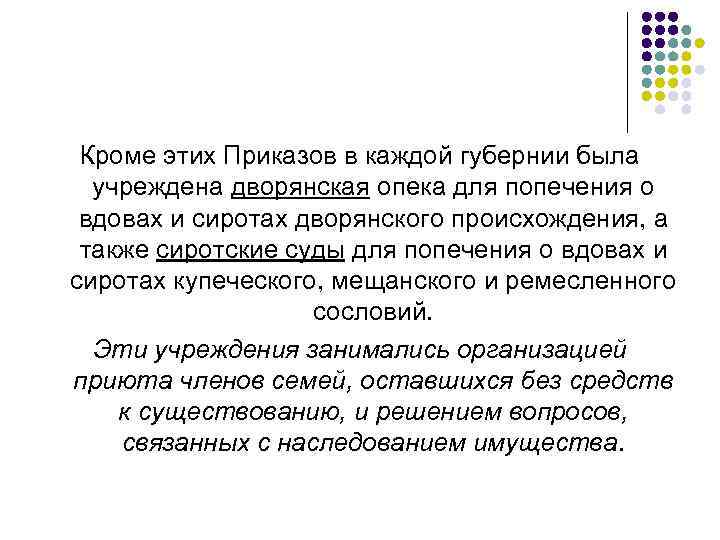 Кроме этих Приказов в каждой губернии была учреждена дворянская опека для попечения о вдовах и сиротах дворянского происхождения, а также сиротские суды для попечения о вдовах и сиротах купеческого, мещанского и ремесленного сословий.

Эти учреждения занимались организацией приюта членов семей, оставшихся без средств к существованию, и решением вопросов, связанных с наследованием имущества.